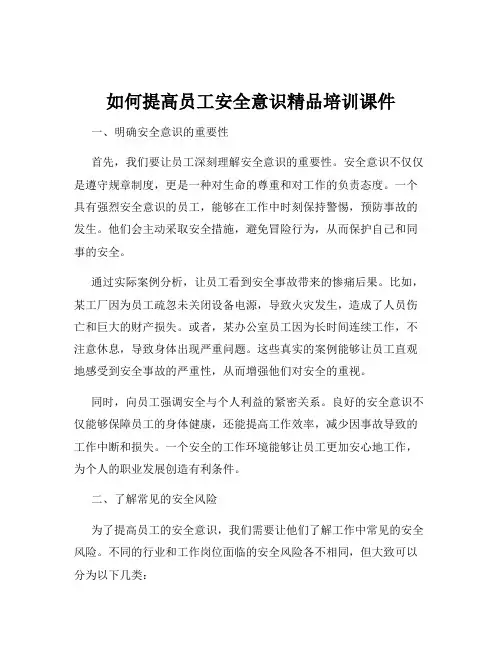 如何提高员工安全意识精品培训课件

一、明确安全意识的重要性

首先，我们要让员工深刻理解安全意识的重要性。安全意识不仅仅是遵守规章制度，更是一种对生命的尊重和对工作的负责态度。一个具有强烈安全意识的员工，能够在工作中时刻保持警惕，预防事故的发生。他们会主动采取安全措施，避免冒险行为，从而保护自己和同事的安全。

通过实际案例分析，让员工看到安全事故带来的惨痛后果。比如，某工厂因为员工疏忽未关闭设备电源，导致火灾发生，造成了人员伤亡和巨大的财产损失。或者，某办公室员工因为长时间连续工作，不注意休息，导致身体出现严重问题。这些真实的案例能够让员工直观地感受到安全事故的严重性，从而增强他们对安全的重视。

同时，向员工强调安全与个人利益的紧密关系。良好的安全意识不仅能够保障员工的身体健康，还能提高工作效率，减少因事故导致的工作中断和损失。一个安全的工作环境能够让员工更加安心地工作，为个人的职业发展创造有利条件。

二、了解常见的安全风险

为了提高员工的安全意识，我们需要让他们了解工作中常见的安全风险。不同的行业和工作岗位面临的安全风险各不相同，但大致可以分为以下几类：